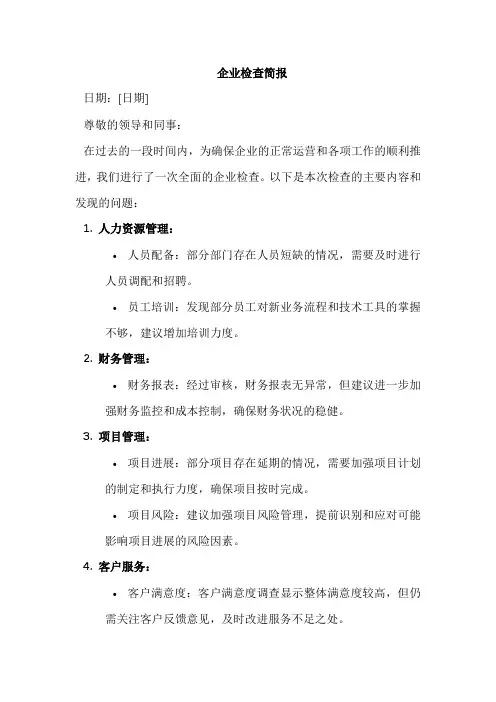 企业检查简报

日期：[日期]

尊敬的领导和同事：

在过去的一段时间内，为确保企业的正常运营和各项工作的顺利推进，我们进行了一次全面的企业检查。以下是本次检查的主要内容和发现的问题：

1. 人力资源管理：

• 人员配备：部分部门存在人员短缺的情况，需要及时进行人员调配和招聘。

• 员工培训：发现部分员工对新业务流程和技术工具的掌握不够，建议增加培训力度。

2. 财务管理：

• 财务报表：经过审核，财务报表无异常，但建议进一步加强财务监控和成本控制，确保财务状况的稳健。

3. 项目管理：

• 项目进展：部分项目存在延期的情况，需要加强项目计划的制定和执行力度，确保项目按时完成。

• 项目风险：建议加强项目风险管理，提前识别和应对可能影响项目进展的风险因素。

4. 客户服务：

• 客户满意度：客户满意度调查显示整体满意度较高，但仍需关注客户反馈意见，及时改进服务不足之处。